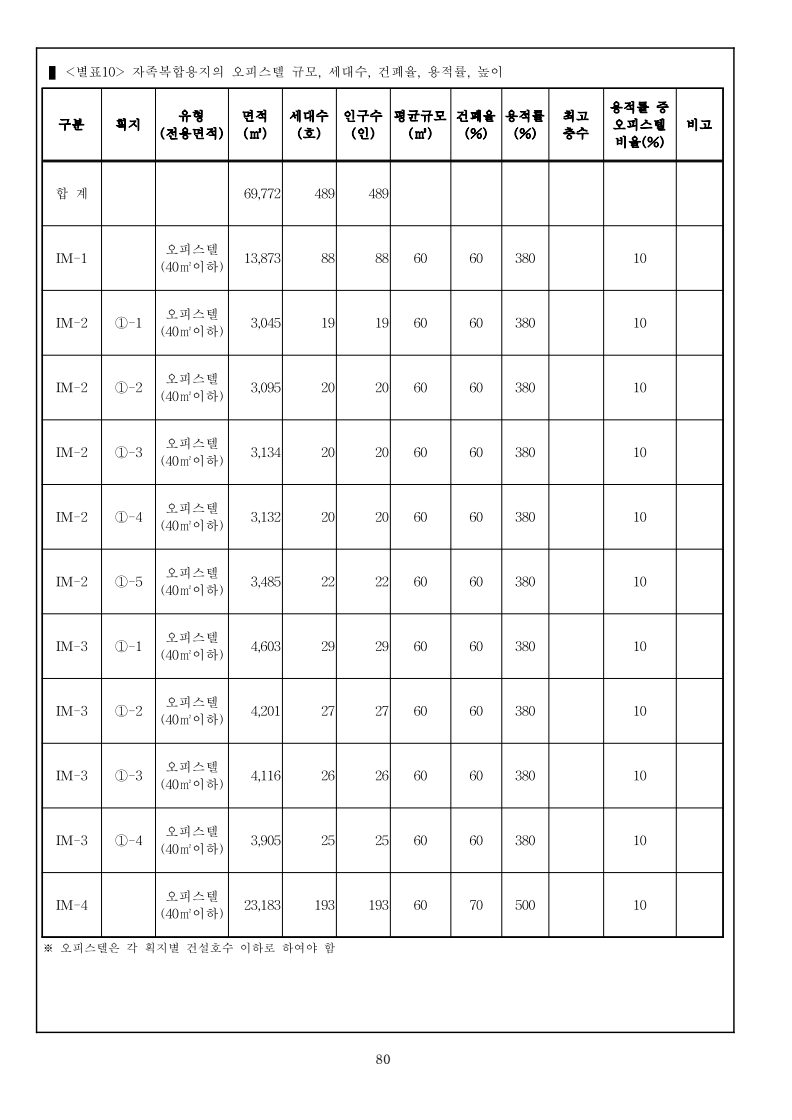 ▌ <별표10> 자족복합용지의 오피스텔 규모, 세대수, 건폐율, 용적률, 높이

| 구분 | 획지 | 유형 (전용면적) | 면적 (㎡) | 세대수 (호) | 인구수 (인) | 평균규모 (㎡) | 건폐율 (%) | 용적률 (%) | 최고 층수 | 용적률 중 오피스텔 비율(%) | 비고 |
|---|---|---|---|---|---|---|---|---|---|---|---|
| 합 계 | | | 69,772 | 489 | 489 | | | | | | |
| IM-1 | | 오피스텔 (40㎡이하) | 13,873 | 88 | 88 | 60 | 60 | 380 | | 10 | |
| IM-2 | ①-1 | 오피스텔 (40㎡이하) | 3,045 | 19 | 19 | 60 | 60 | 380 | | 10 | |
| IM-2 | ①-2 | 오피스텔 (40㎡이하) | 3,095 | 20 | 20 | 60 | 60 | 380 | | 10 | |
| IM-2 | ①-3 | 오피스텔 (40㎡이하) | 3,134 | 20 | 20 | 60 | 60 | 380 | | 10 | |
| IM-2 | ①-4 | 오피스텔 (40㎡이하) | 3,132 | 20 | 20 | 60 | 60 | 380 | | 10 | |
| IM-2 | ①-5 | 오피스텔 (40㎡이하) | 3,485 | 22 | 22 | 60 | 60 | 380 | | 10 | |
| IM-3 | ①-1 | 오피스텔 (40㎡이하) | 4,603 | 29 | 29 | 60 | 60 | 380 | | 10 | |
| IM-3 | ①-2 | 오피스텔 (40㎡이하) | 4,201 | 27 | 27 | 60 | 60 | 380 | | 10 | |
| IM-3 | ①-3 | 오피스텔 (40㎡이하) | 4,116 | 26 | 26 | 60 | 60 | 380 | | 10 | |
| IM-3 | ①-4 | 오피스텔 (40㎡이하) | 3,905 | 25 | 25 | 60 | 60 | 380 | | 10 | |
| IM-4 | | 오피스텔 (40㎡이하) | 23,183 | 193 | 193 | 60 | 70 | 500 | | 10 | |

※ 오피스텔은 각 획지별 건설호수 이하로 하여야 함

80